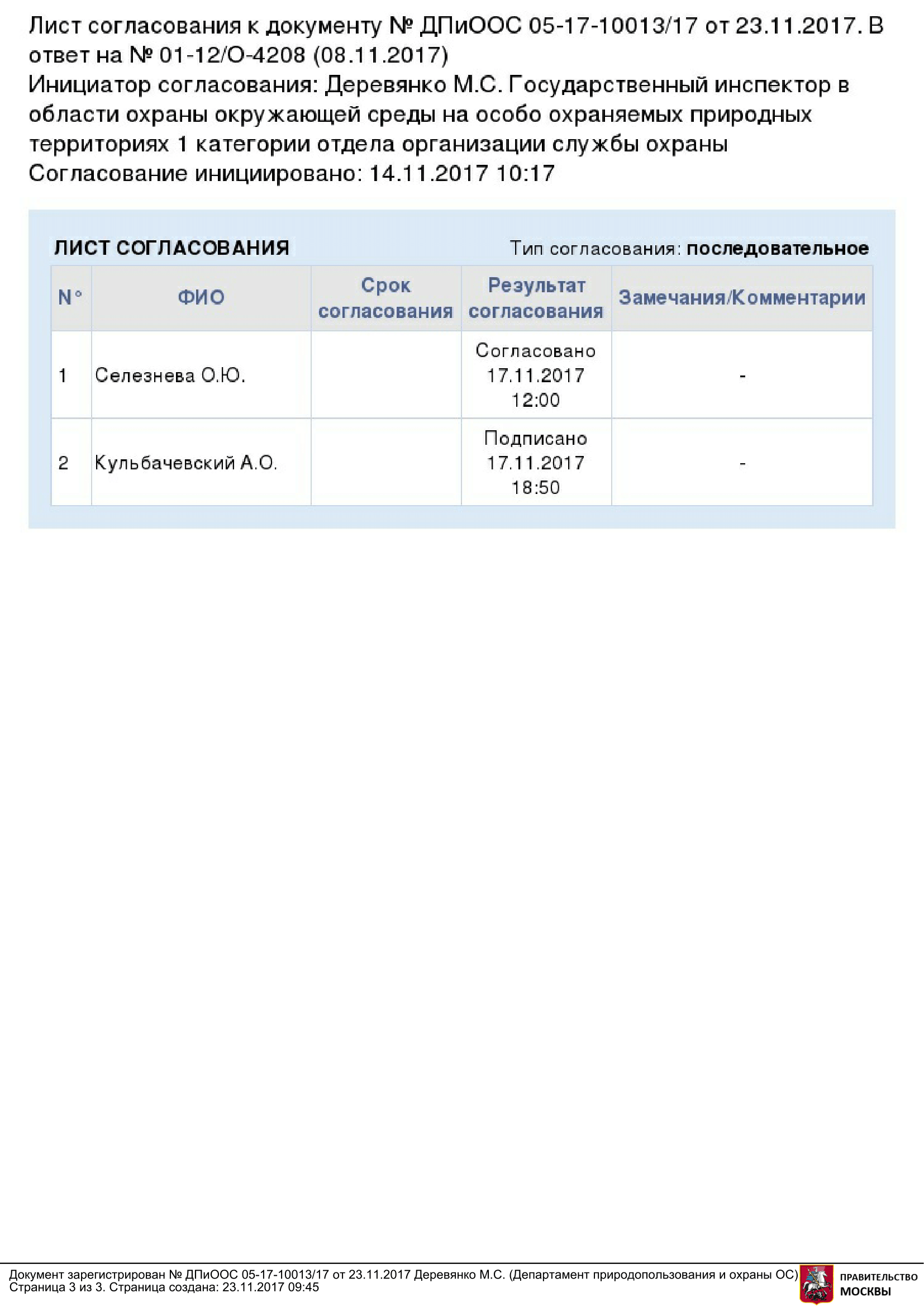 Лист согласования к документу № ДПиООС 05-17-10013/17 от 23.11.2017. В ответ на № 01-12/О-4208 (08.11.2017)
Инициатор согласования: Деревянко М.С. Государственный инспектор в области охраны окружающей среды на особо охраняемых природных территориях 1 категории отдела организации службы охраны
Согласование инициировано: 14.11.2017 10:17

ЛИСТ СОГЛАСОВАНИЯ
Тип согласования: последовательное

| N° | ФИО | Срок согласования | Результат согласования | Замечания/Комментарии |
|---|---|---|---|---|
| 1 | Селезнева О.Ю. |  | Согласовано 17.11.2017 12:00 | - |
| 2 | Кульбачевский А.О. |  | Подписано 17.11.2017 18:50 | - |

Документ зарегистрирован № ДПиООС 05-17-10013/17 от 23.11.2017 Деревянко М.С. (Департамент природопользования и охраны ОС)
Страница 3 из 3. Страница создана: 23.11.2017 09:45

ПРАВИТЕЛЬСТВО
МОСКВЫ